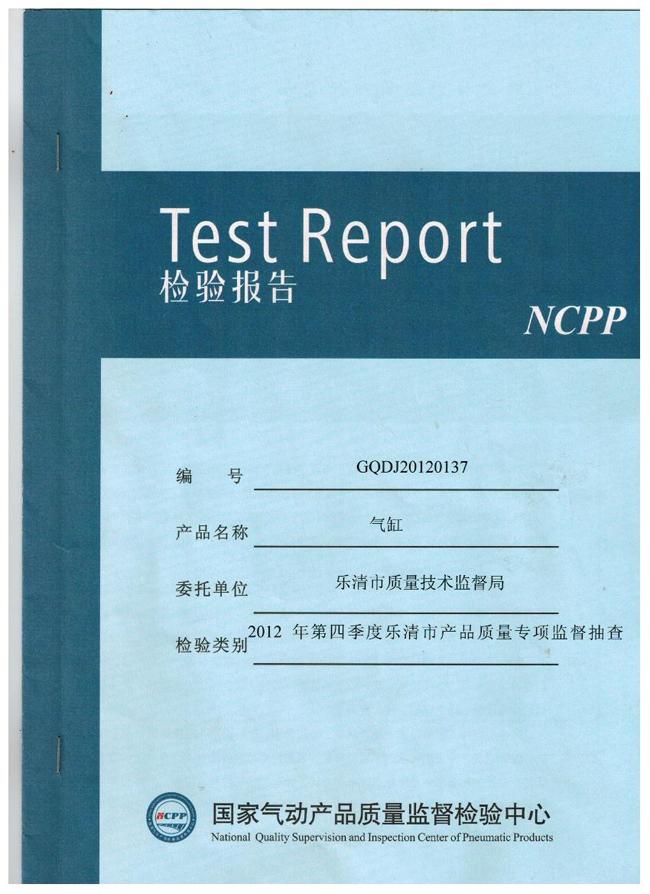 Test Report
检验报告

NCPP

编　号　GQDJ20120137

产品名称　气缸

委托单位　乐清市质量技术监督局

检验类别　2012 年第四季度乐清市产品质量专项监督抽查

NCPP

国家气动产品质量监督检验中心
National Quality Supervision and Inspection Center of Pneumatic Products